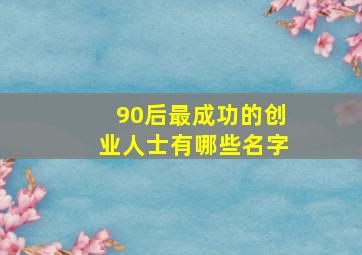 90后最成功的创业人士有哪些名字